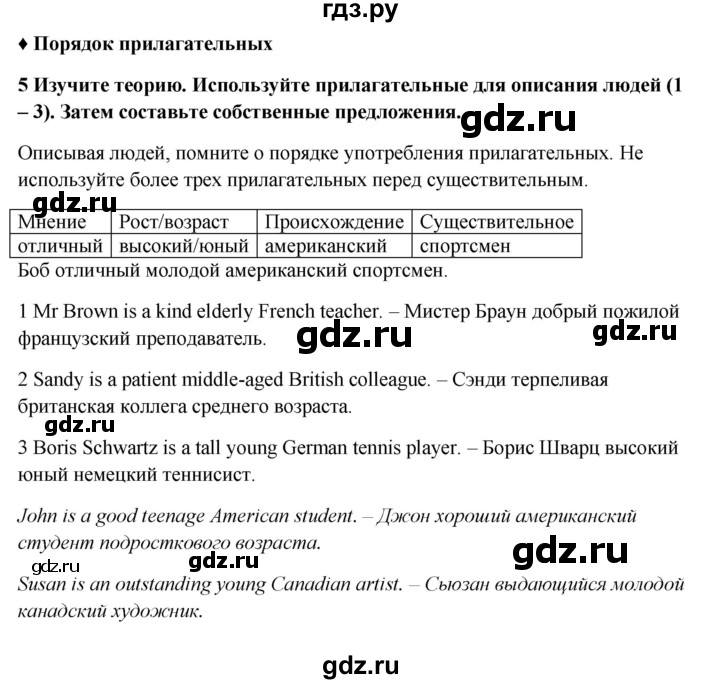 гдз.ру

♦ Порядок прилагательных

5 Изучите теорию. Используйте прилагательные для описания людей (1 – 3). Затем составьте собственные предложения.

gdz.ru

Описывая людей, помните о порядке употребления прилагательных. Не используйте более трех прилагательных перед существительным.

gdz.ru

| Мнение | Рост/возраст | Происхождение | Существительное |
|---|---|---|---|
| отличный | высокий/юный | американский | спортсмен |

Боб отличный молодой американский спортсмен.

1 Mr Brown is a kind elderly French teacher. – Мистер Браун добрый пожилой французский преподаватель.

gdz.ru gdz.ru

2 Sandy is a patient middle-aged British colleague. – Сэнди терпеливая британская коллега среднего возраста.

gdz.ru

3 Boris Schwartz is a tall young German tennis player. – Борис Шварц высокий юный немецкий теннисист.

John is a good teenage American student. – Джон хороший американский студент подросткового возраста.

gdz.ru gdz.ru gdz.ru

Susan is an outstanding young Canadian artist. – Сьюзан выдающийся молодой канадский художник.

gdz.ru